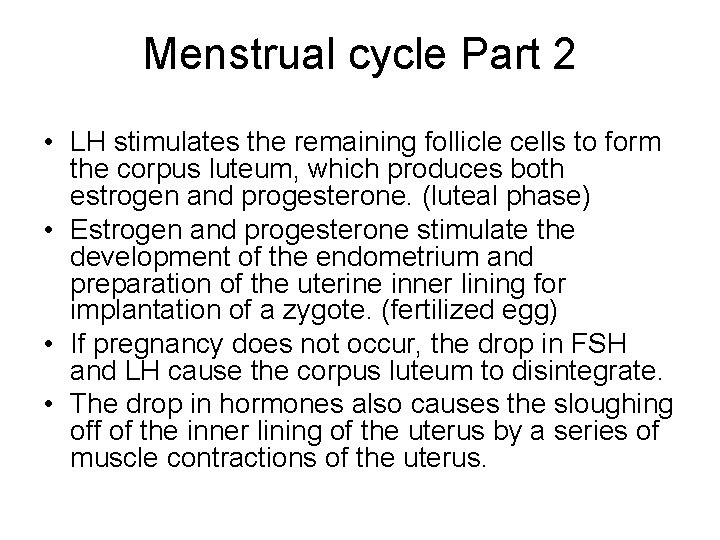 Menstrual cycle Part 2

• LH stimulates the remaining follicle cells to form the corpus luteum, which produces both estrogen and progesterone. (luteal phase)
• Estrogen and progesterone stimulate the development of the endometrium and preparation of the uterine inner lining for implantation of a zygote. (fertilized egg)
• If pregnancy does not occur, the drop in FSH and LH cause the corpus luteum to disintegrate.
• The drop in hormones also causes the sloughing off of the inner lining of the uterus by a series of muscle contractions of the uterus.